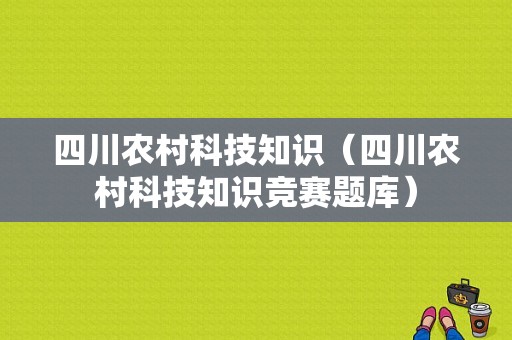 四川农村科技知识（四川农村科技知识竞赛题库）